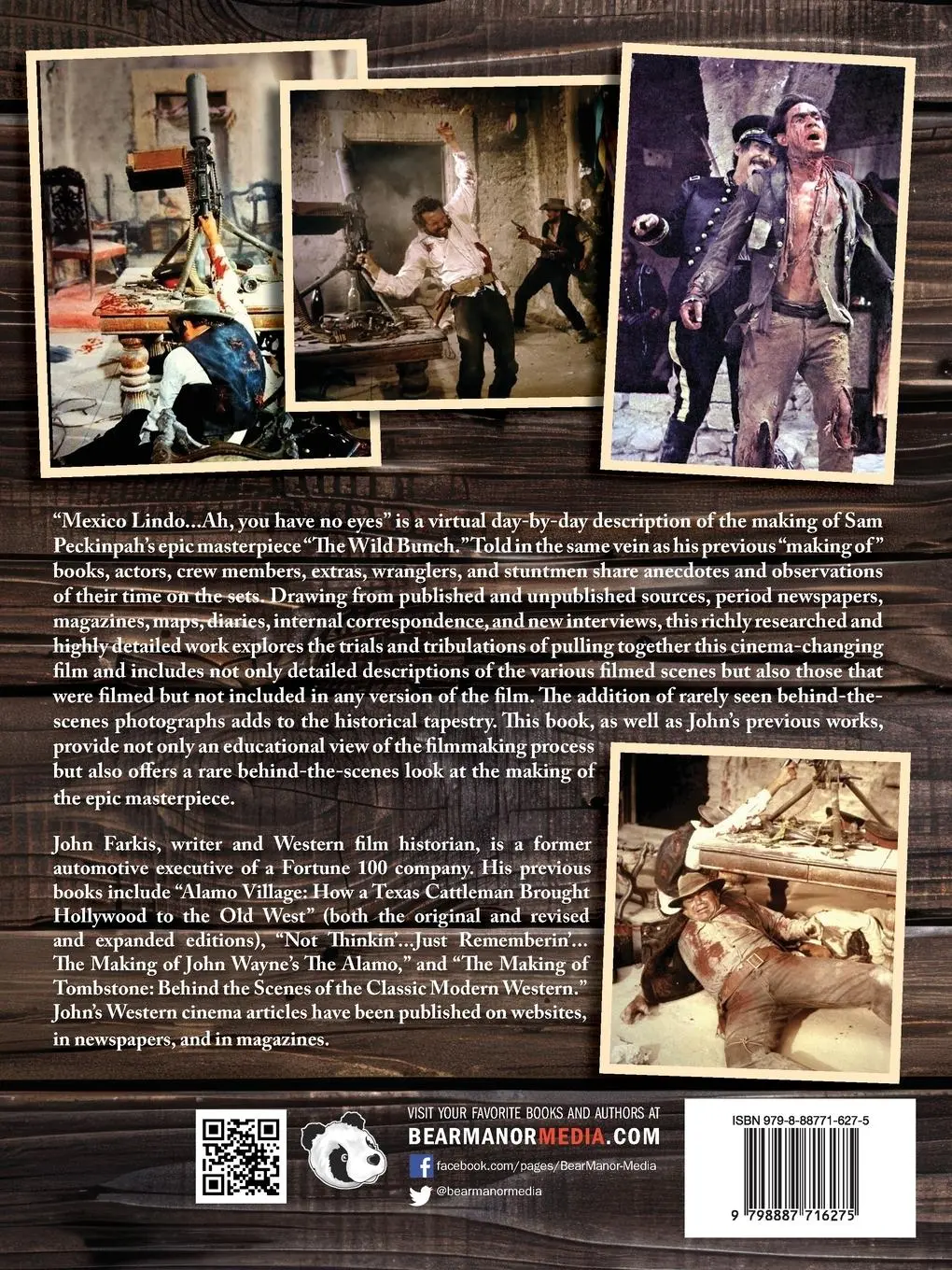 "Mexico Lindo...Ah, you have no eyes" is a virtual day-by-day description of the making of Sam Peckinpah's epic masterpiece "The Wild Bunch." Told in the same vein as his previous "making of" books, actors, crew members, extras, wranglers, and stuntmen share anecdotes and observations of their time on the sets. Drawing from published and unpublished sources, period newspapers, magazines, maps, diaries, internal correspondence, and new interviews, this richly researched and highly detailed work explores the trials and tribulations of pulling together this cinema-changing film and includes not only detailed descriptions of the various filmed scenes but also those that were filmed but not included in any version of the film. The addition of rarely seen behind-the-scenes photographs adds to the historical tapestry. This book, as well as John's previous works, provide not only an educational view of the filmmaking process but also offers a rare behind-the-scenes look at the making of the epic masterpiece.

John Farkis, writer and Western film historian, is a former automotive executive of a Fortune 100 company. His previous books include "Alamo Village: How a Texas Cattleman Brought Hollywood to the Old West" (both the original and revised and expanded editions), "Not Thinkin'...Just Rememberin'... The Making of John Wayne's The Alamo," and "The Making of Tombstone: Behind the Scenes of the Classic Modern Western." John's Western cinema articles have been published on websites, in newspapers, and in magazines.

VISIT YOUR FAVORITE BOOKS AND AUTHORS AT
BEARMANORMEDIA.COM
facebook.com/pages/BearManor-Media
@bearmanormedia

ISBN 979-8-88771-627-5
9 798887 716275